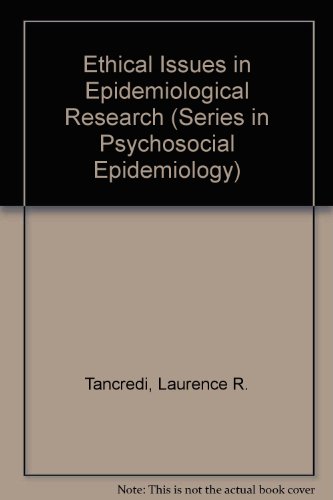 Ethical Issues in Epidemiological Research (Series in Psychosocial Epidemiology)

Tancredi, Laurence R.

Note: This is not the actual book cover